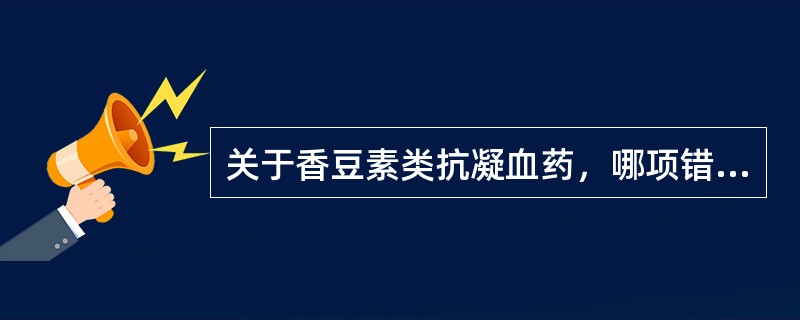 关于香豆素类抗凝血药，哪项错...